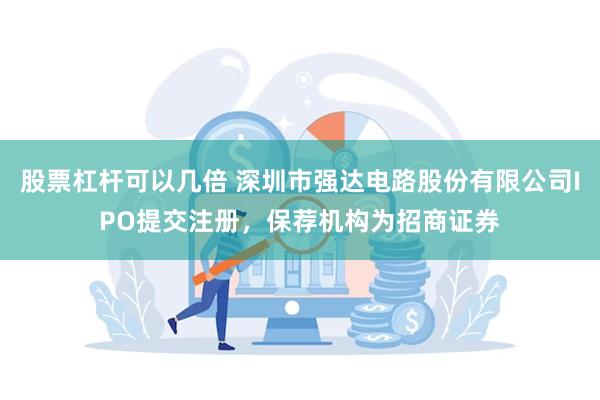 股票杠杆可以几倍 深圳市强达电路股份有限公司IPO提交注册，保荐机构为招商证券